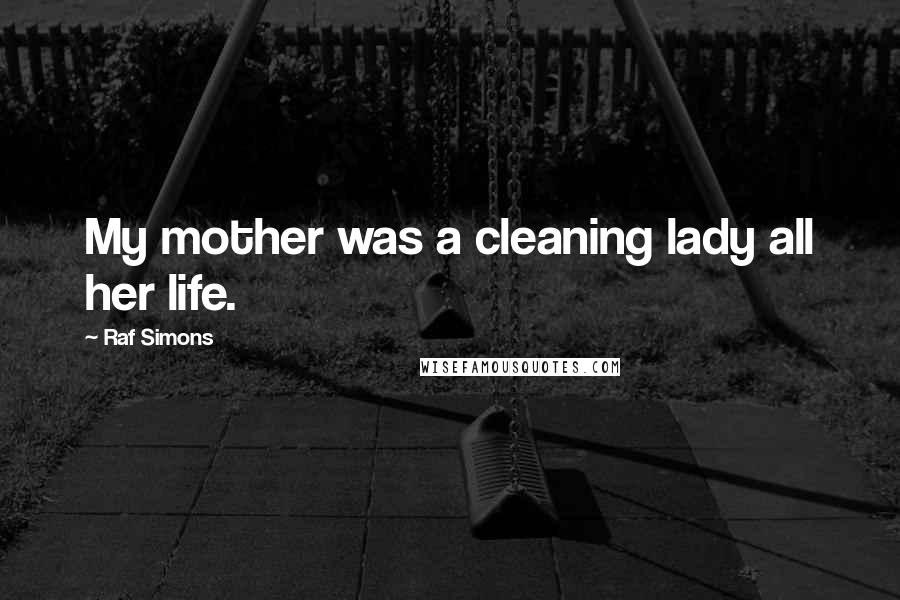 My mother was a cleaning lady all her life.

~ Raf Simons

WISEFAMOUSQUOTES.COM